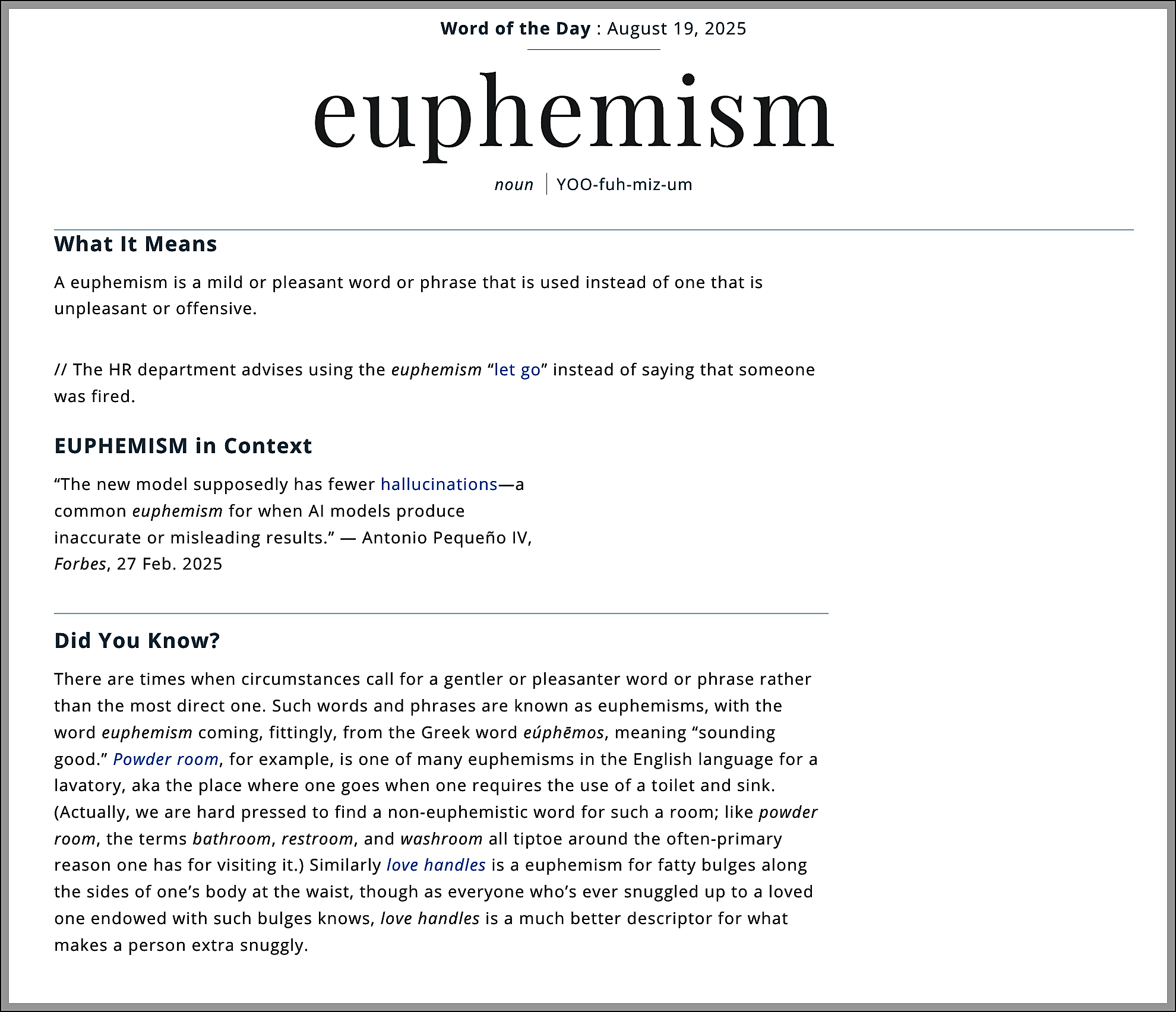 Word of the Day : August 19, 2025

euphemism

noun | YOO-fuh-miz-um

What It Means

A euphemism is a mild or pleasant word or phrase that is used instead of one that is unpleasant or offensive.

// The HR department advises using the euphemism “let go” instead of saying that someone was fired.

EUPHEMISM in Context

“The new model supposedly has fewer hallucinations—a common euphemism for when AI models produce inaccurate or misleading results.” — Antonio Pequeño IV, Forbes, 27 Feb. 2025

Did You Know?

There are times when circumstances call for a gentler or pleasanter word or phrase rather than the most direct one. Such words and phrases are known as euphemisms, with the word euphemism coming, fittingly, from the Greek word eúphēmos, meaning “sounding good.” Powder room, for example, is one of many euphemisms in the English language for a lavatory, aka the place where one goes when one requires the use of a toilet and sink. (Actually, we are hard pressed to find a non-euphemistic word for such a room; like powder room, the terms bathroom, restroom, and washroom all tiptoe around the often-primary reason one has for visiting it.) Similarly love handles is a euphemism for fatty bulges along the sides of one’s body at the waist, though as everyone who’s ever snuggled up to a loved one endowed with such bulges knows, love handles is a much better descriptor for what makes a person extra snuggly.